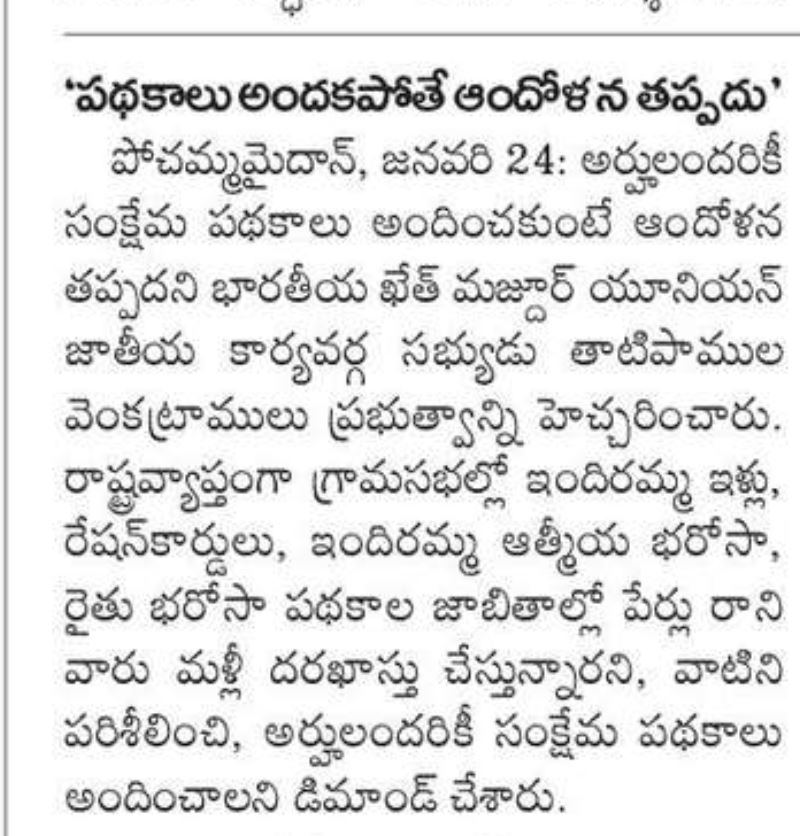 'పథకాలు అందకపోతే ఆందోళన తప్పదు'

పోచమ్మమైదాన్, జనవరి 24: అర్హులందరికీ సంక్షేమ పథకాలు అందించకుంటే ఆందోళన తప్పదని భారతీయ ఖేత్ మజ్దూర్ యూనియన్ జాతీయ కార్యవర్గ సభ్యుడు తాటిపాముల వెంకట్రాములు ప్రభుత్వాన్ని హెచ్చరించారు. రాష్ట్రవ్యాప్తంగా గ్రామసభల్లో ఇందిరమ్మ ఇళ్లు, రేషన్‌కార్డులు, ఇందిరమ్మ ఆత్మీయ భరోసా, రైతు భరోసా పథకాల జాబితాల్లో పేర్లు రాని వారు మళ్లీ దరఖాస్తు చేస్తున్నారని, వాటిని పరిశీలించి, అర్హులందరికీ సంక్షేమ పథకాలు అందించాలని డిమాండ్ చేశారు.